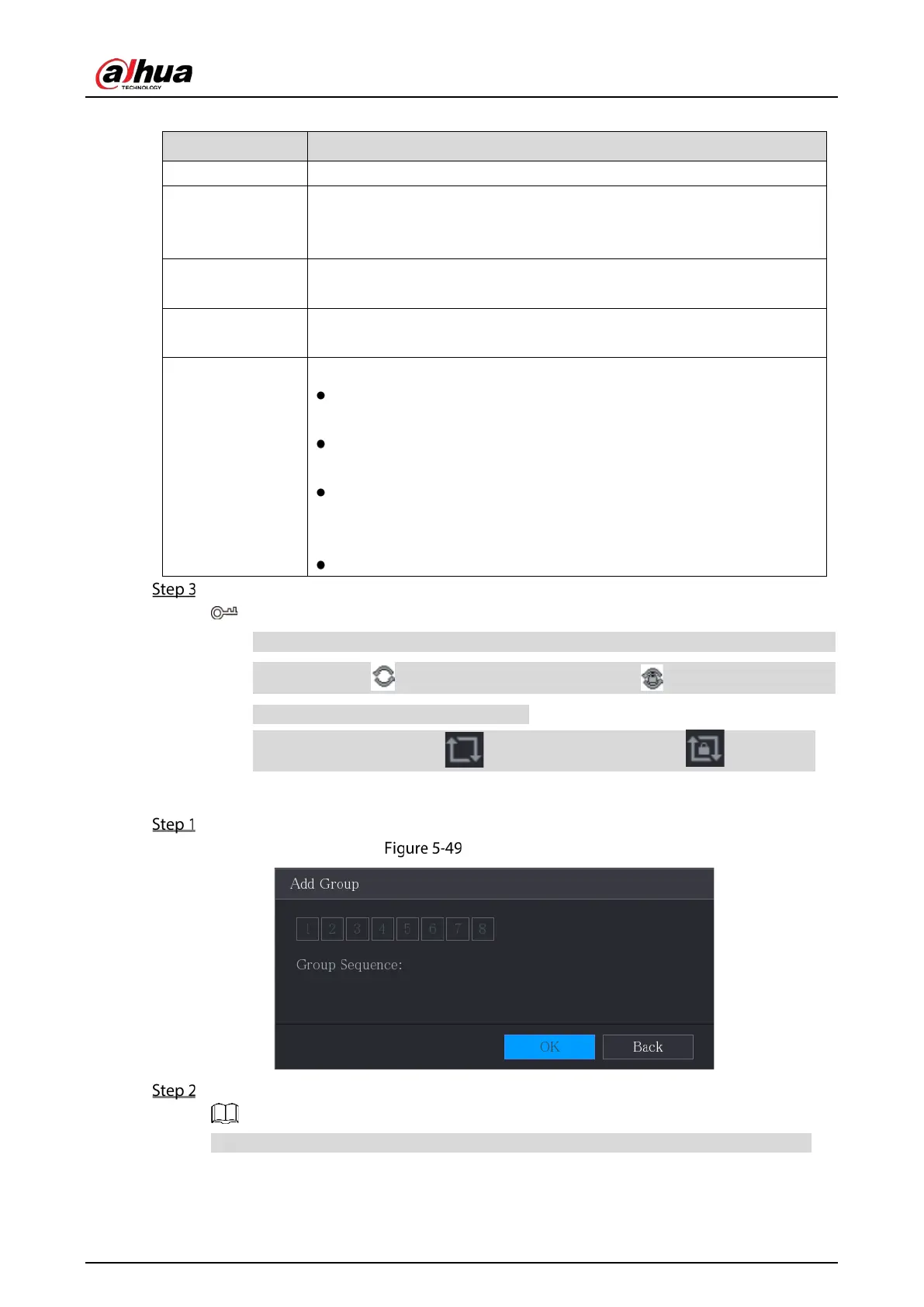 alhua
TECHNOLOGY

Step 3

Step 1

Figure 5-49

Add Group

1 2 3 4 5 6 7 8

Group Sequence:

OK Back

Step 2